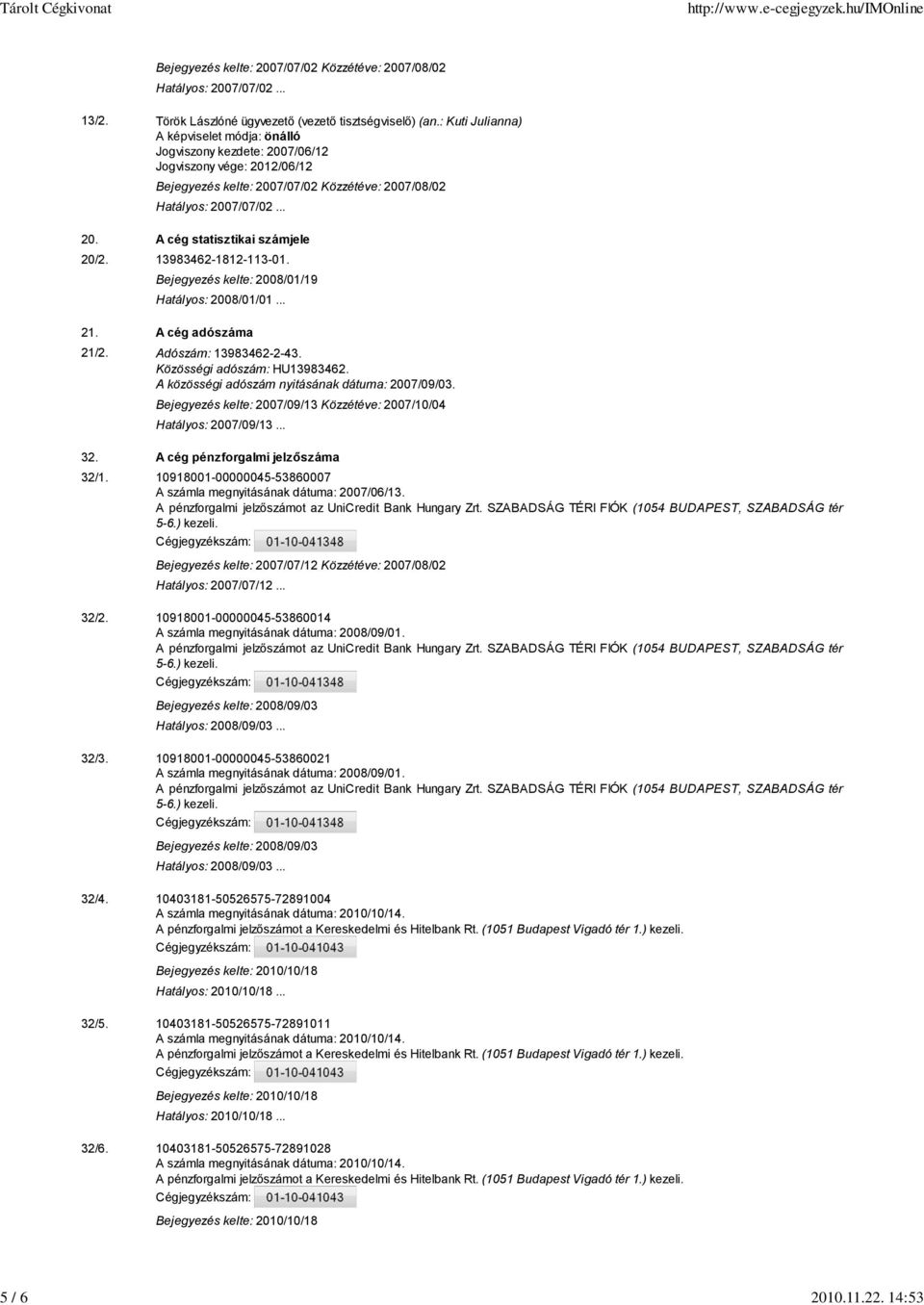 Tárolt Cégkivonat http://www.e-cegjegyzek.hu/IMOnline

Bejegyzés kelte: 2007/07/02 Közzétéve: 2007/08/02
Hatályos: 2007/07/02 ...

13/2. Török Lászlóné ügyvezető (vezető tisztségviselő) (an.: Kuti Julianna)
A képviselet módja: önálló
Jogviszony kezdete: 2007/06/12
Jogviszony vége: 2012/06/12
Bejegyzés kelte: 2007/07/02 Közzétéve: 2007/08/02
Hatályos: 2007/07/02 ...

20. A cég statisztikai számjele

20/2. 13983462-1812-113-01.
Bejegyzés kelte: 2008/01/19
Hatályos: 2008/01/01 ...

21. A cég adószáma

21/2. Adószám: 13983462-2-43.
Közösségi adószám: HU13983462.
A közösségi adószám nyitásának dátuma: 2007/09/03.
Bejegyzés kelte: 2007/09/13 Közzétéve: 2007/10/04
Hatályos: 2007/09/13 ...

32. A cég pénzforgalmi jelzőszáma

32/1. 10918001-00000045-53860007
A számla megnyitásának dátuma: 2007/06/13.
A pénzforgalmi jelzőszámot az UniCredit Bank Hungary Zrt. SZABADSÁG TÉRI FIÓK (1054 BUDAPEST, SZABADSÁG tér 5-6.) kezeli.
Cégjegyzékszám: 01-10-041348
Bejegyzés kelte: 2007/07/12 Közzétéve: 2007/08/02
Hatályos: 2007/07/12 ...

32/2. 10918001-00000045-53860014
A számla megnyitásának dátuma: 2008/09/01.
A pénzforgalmi jelzőszámot az UniCredit Bank Hungary Zrt. SZABADSÁG TÉRI FIÓK (1054 BUDAPEST, SZABADSÁG tér 5-6.) kezeli.
Cégjegyzékszám: 01-10-041348
Bejegyzés kelte: 2008/09/03
Hatályos: 2008/09/03 ...

32/3. 10918001-00000045-53860021
A számla megnyitásának dátuma: 2008/09/01.
A pénzforgalmi jelzőszámot az UniCredit Bank Hungary Zrt. SZABADSÁG TÉRI FIÓK (1054 BUDAPEST, SZABADSÁG tér 5-6.) kezeli.
Cégjegyzékszám: 01-10-041348
Bejegyzés kelte: 2008/09/03
Hatályos: 2008/09/03 ...

32/4. 10403181-50526575-72891004
A számla megnyitásának dátuma: 2010/10/14.
A pénzforgalmi jelzőszámot a Kereskedelmi és Hitelbank Rt. (1051 Budapest Vigadó tér 1.) kezeli.
Cégjegyzékszám: 01-10-041043
Bejegyzés kelte: 2010/10/18
Hatályos: 2010/10/18 ...

32/5. 10403181-50526575-72891011
A számla megnyitásának dátuma: 2010/10/14.
A pénzforgalmi jelzőszámot a Kereskedelmi és Hitelbank Rt. (1051 Budapest Vigadó tér 1.) kezeli.
Cégjegyzékszám: 01-10-041043
Bejegyzés kelte: 2010/10/18
Hatályos: 2010/10/18 ...

32/6. 10403181-50526575-72891028
A számla megnyitásának dátuma: 2010/10/14.
A pénzforgalmi jelzőszámot a Kereskedelmi és Hitelbank Rt. (1051 Budapest Vigadó tér 1.) kezeli.
Cégjegyzékszám: 01-10-041043
Bejegyzés kelte: 2010/10/18

5 / 6 2010.11.22. 14:53